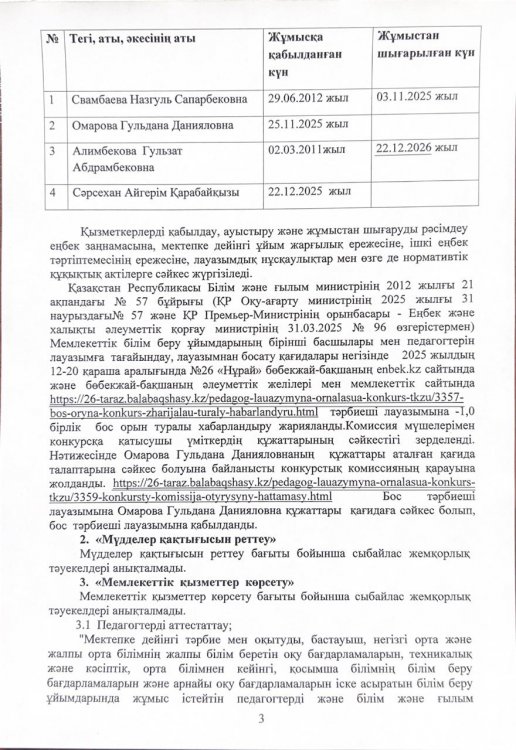 | № | Тегі, аты, әкесінің аты | Жұмысқа қабылданған күн | Жұмыстан шығарылған күн |
|---|---|---|---|
| 1 | Свамбаева Назгуль Сапарбековна | 29.06.2012 жыл | 03.11.2025 жыл |
| 2 | Омарова Гульдана Данияловна | 25.11.2025 жыл | |
| 3 | Алимбекова Гульзат Абдрамбековна | 02.03.2011жыл | 22.12.2026 жыл |
| 4 | Сәрсехан Айгерім Қарабайқызы | 22.12.2025 жыл | |

Қызметкерлерді қабылдау, ауыстыру және жұмыстан шығаруды рәсімдеу еңбек заңнамасына, мектепке дейінгі ұйым жарғылық ережесіне, ішкі еңбек тәртіптемесінің ережесіне, лауазымдық нұсқаулықтар мен өзге де нормативтік құқықтық актілерге сәйкес жүргізіледі.

Қазақстан Республикасы Білім және ғылым министрінің 2012 жылғы 21 ақпандағы № 57 бұйрығы (ҚР Оқу-ағарту министрінің 2025 жылғы 31 наурыздағы№ 57 және ҚР Премьер-Министрінің орынбасары - Еңбек және халықты әлеуметтік қорғау министрінің 31.03.2025 № 96 өзгерістермен) Мемлекеттік білім беру ұйымдарының бірінші басшылары мен педагогтерін лауазымға тағайындау, лауазымнан босату қағидалары негізінде 2025 жылдың 12-20 қараша аралығында №26 «Нұрай» бөбекжай-бақшаның enbek.kz сайтында және бөбекжай-бақшаның әлеуметтік желілері мен мемлекеттік сайтында https://26-taraz.balabaqshasy.kz/pedagog-lauazymyna-ornalasua-konkurs-tkzu/3357-bos-oryna-konkurs-zharijalau-turaly-habarlandyru.html тәрбиеші лауазымына -1,0 бірлік бос орын туралы хабарландыру жарияланды.Комиссия мүшелерімен конкурсқа қатысушы үміткердің құжаттарының сәйкестігі зерделенді. Нәтижесінде Омарова Гульдана Данияловнаның құжаттары аталған қағида талаптарына сәйкес болуына байланысты конкурстық комиссияның қарауына жолданды. https://26-taraz.balabaqshasy.kz/pedagog-lauazymyna-ornalasua-konkurs-tkzu/3359-konkursty-komissija-otyrysyny-hattamasy.html Бос тәрбиеші лауазымына Омарова Гульдана Данияловна құжаттары қағидаға сәйкес болып, бос тәрбиеші лауазымына қабылданды.

2. «Мүдделер қақтығысын реттеу»

Мүдделер қақтығысын реттеу бағыты бойынша сыбайлас жемқорлық тәуекелдері анықталмады.

3. «Мемлекеттік қызметтер көрсету»

Мемлекеттік қызметтер көрсету бағыты бойынша сыбайлас жемқорлық тәуекелдері анықталмады.

3.1 Педагогтерді аттестаттау;

"Мектепке дейінгі тәрбие мен оқытуды, бастауыш, негізгі орта және жалпы орта білімнің жалпы білім беретін оқу бағдарламаларын, техникалық және кәсіптік, орта білімнен кейінгі, қосымша білімнің білім беру бағдарламаларын және арнайы оқу бағдарламаларын іске асыратын білім беру ұйымдарында жұмыс істейтін педагогтерді және білім және ғылым

3